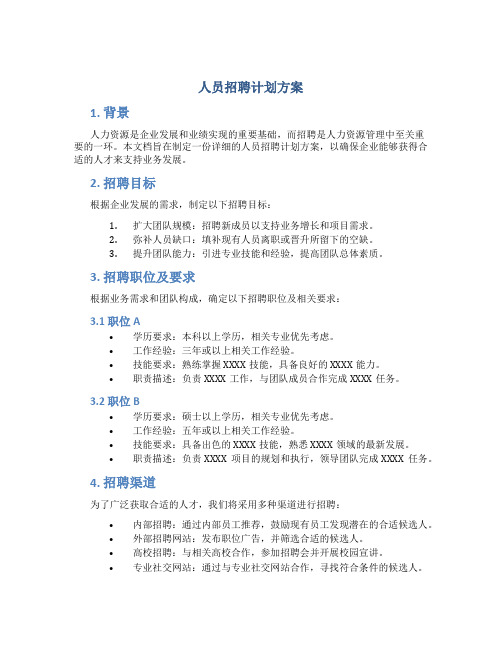 人员招聘计划方案

1. 背景

人力资源是企业发展和业绩实现的重要基础，而招聘是人力资源管理中至关重要的一环。本文档旨在制定一份详细的人员招聘计划方案，以确保企业能够获得合适的人才来支持业务发展。

2. 招聘目标

根据企业发展的需求，制定以下招聘目标：

1. 扩大团队规模：招聘新成员以支持业务增长和项目需求。
2. 弥补人员缺口：填补现有人员离职或晋升所留下的空缺。
3. 提升团队能力：引进专业技能和经验，提高团队总体素质。

3. 招聘职位及要求

根据业务需求和团队构成，确定以下招聘职位及相关要求：

3.1 职位 A

• 学历要求：本科以上学历，相关专业优先考虑。
• 工作经验：三年或以上相关工作经验。
• 技能要求：熟练掌握 XXXX 技能，具备良好的 XXXX 能力。
• 职责描述：负责 XXXX 工作，与团队成员合作完成 XXXX 任务。

3.2 职位 B

• 学历要求：硕士以上学历，相关专业优先考虑。
• 工作经验：五年或以上相关工作经验。
• 技能要求：具备出色的 XXXX 技能，熟悉 XXXX 领域的最新发展。
• 职责描述：负责 XXXX 项目的规划和执行，领导团队完成 XXXX 任务。

4. 招聘渠道

为了广泛获取合适的人才，我们将采用多种渠道进行招聘：

• 内部招聘：通过内部员工推荐，鼓励现有员工发现潜在的合适候选人。
• 外部招聘网站：发布职位广告，并筛选合适的候选人。
• 高校招聘：与相关高校合作，参加招聘会并开展校园宣讲。
• 专业社交网站：通过与专业社交网站合作，寻找符合条件的候选人。